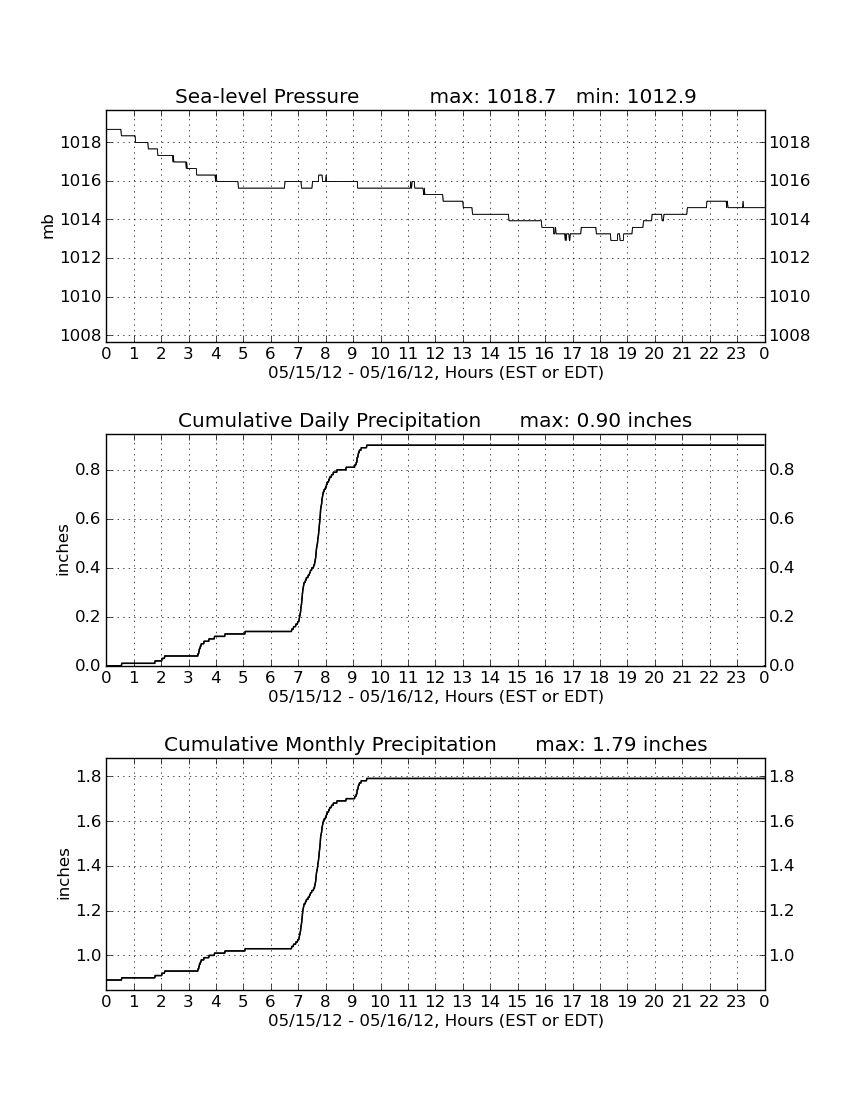 Sea-level Pressure max: 1018.7 min: 1012.9

mb

1018 1016 1014 1012 1010 1008

1018 1016 1014 1012 1010 1008

0 1 2 3 4 5 6 7 8 9 10 11 12 13 14 15 16 17 18 19 20 21 22 23 0

05/15/12 - 05/16/12, Hours (EST or EDT)

Cumulative Daily Precipitation max: 0.90 inches

inches

0.8 0.6 0.4 0.2 0.0

0.8 0.6 0.4 0.2 0.0

0 1 2 3 4 5 6 7 8 9 10 11 12 13 14 15 16 17 18 19 20 21 22 23 0

05/15/12 - 05/16/12, Hours (EST or EDT)

Cumulative Monthly Precipitation max: 1.79 inches

inches

1.8 1.6 1.4 1.2 1.0

1.8 1.6 1.4 1.2 1.0

0 1 2 3 4 5 6 7 8 9 10 11 12 13 14 15 16 17 18 19 20 21 22 23 0

05/15/12 - 05/16/12, Hours (EST or EDT)